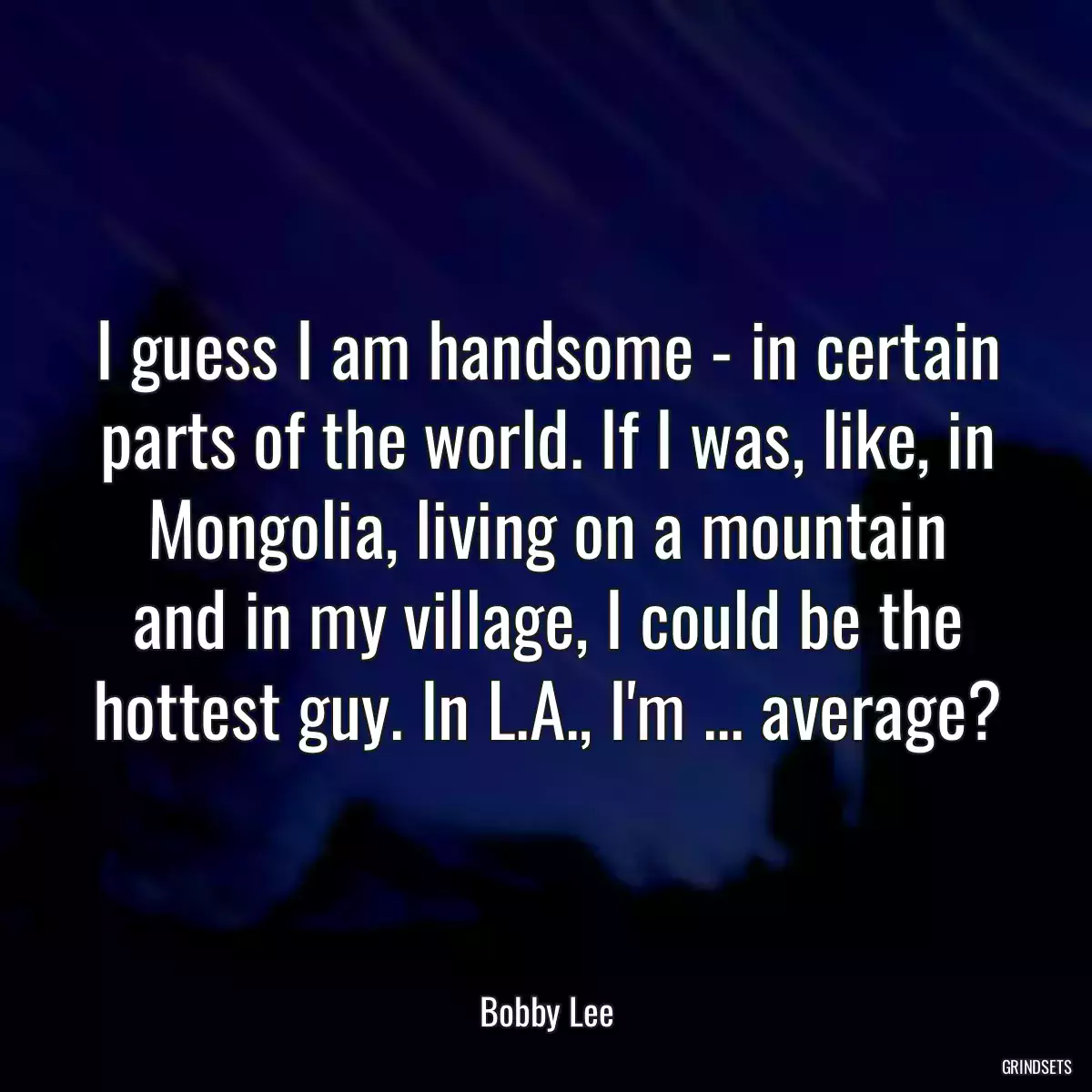 I guess I am handsome - in certain parts of the world. If I was, like, in Mongolia, living on a mountain and in my village, I could be the hottest guy. In L.A., I'm ... average?

Bobby Lee

GRINDSETS